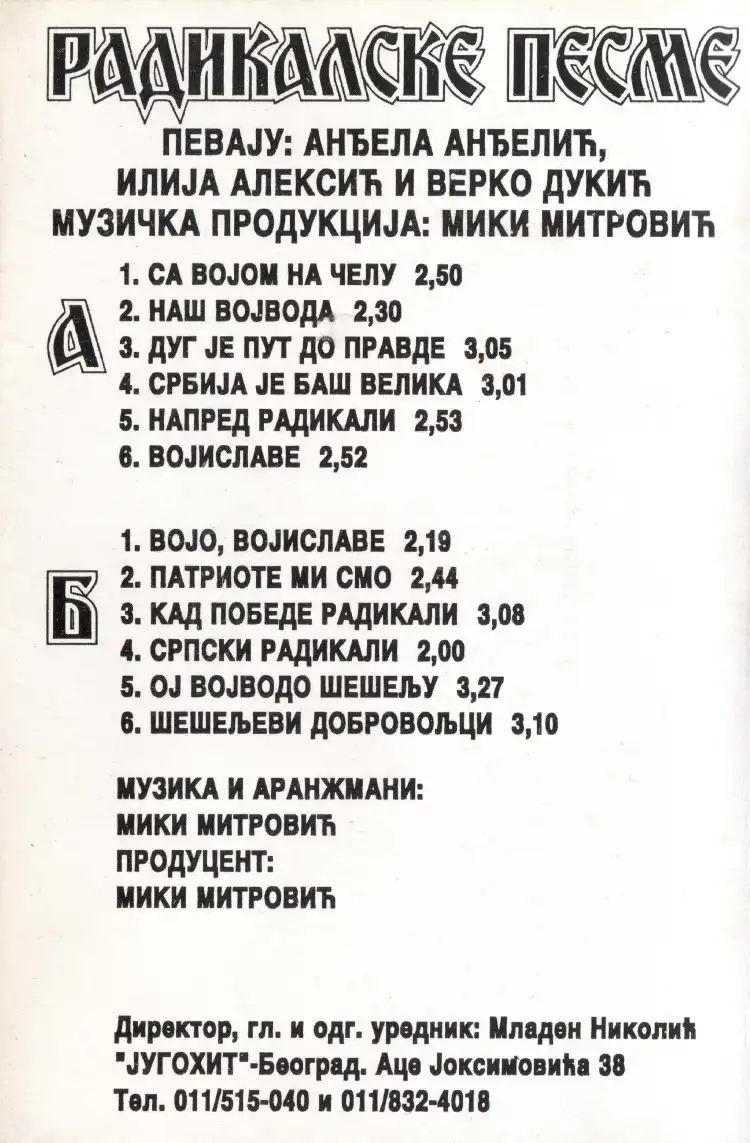 РАДИКАЛСКЕ ПЕСМЕ

ПЕВАЈУ: АНЂЕЛА АНЂЕЛИЋ, ИЛИЈА АЛЕКСИЋ И ВЕРКО ДУКИЋ
МУЗИЧКА ПРОДУКЦИЈА: МИКИ МИТРОВИЋ

А
1. СА ВОЈОМ НА ЧЕЛУ 2,50
2. НАШ ВОЈВОДА 2,30
3. ДУГ ЈЕ ПУТ ДО ПРАВДЕ 3,05
4. СРБИЈА ЈЕ БАШ ВЕЛИКА 3,01
5. НАПРЕД РАДИКАЛИ 2,53
6. ВОЈИСЛАВЕ 2,52

Б
1. ВОЈО, ВОЈИСЛАВЕ 2,19
2. ПАТРИОТЕ МИ СМО 2,44
3. КАД ПОБЕДЕ РАДИКАЛИ 3,08
4. СРПСКИ РАДИКАЛИ 2,00
5. ОЈ ВОЈВОДО ШЕШЕЉУ 3,27
6. ШЕШЕЉЕВИ ДОБРОВОЉЦИ 3,10

МУЗИКА И АРАНЖМАНИ:
МИКИ МИТРОВИЋ
ПРОДУЦЕНТ:
МИКИ МИТРОВИЋ

Директор, гл. и одг. уредник: Младен Николић
"ЈУГОХИТ"-Београд. Аце Јоксимовића 38
Тел. 011/515-040 и 011/832-4018